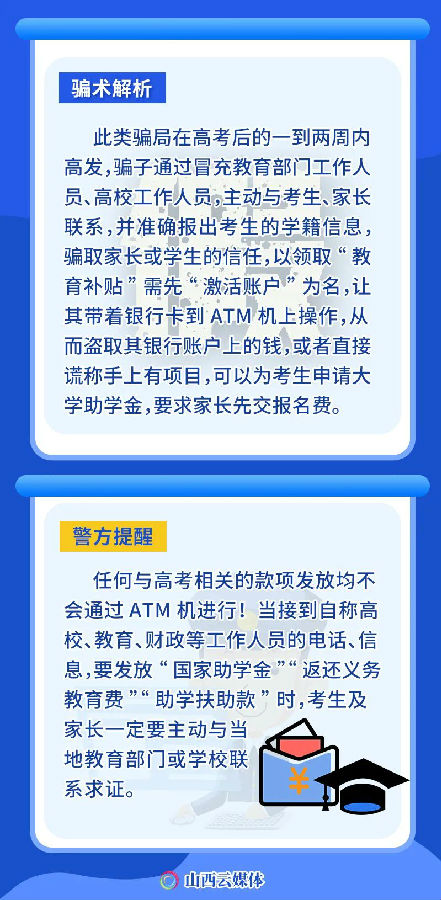 骗术解析

此类骗局在高考后的一到两周内高发，骗子通过冒充教育部门工作人员、高校工作人员，主动与考生、家长联系，并准确报出考生的学籍信息，骗取家长或学生的信任，以领取“教育补贴”需先“激活账户”为名，让其带着银行卡到 ATM 机上操作，从而盗取其银行账户上的钱，或者直接谎称手上有项目，可以为考生申请大学助学金，要求家长先交报名费。

警方提醒

任何与高考相关的款项发放均不会通过 ATM 机进行！当接到自称高校、教育、财政等工作人员的电话、信息，要发放“国家助学金”“返还义务教育费”“助学扶助款”时，考生及家长一定要主动与当地教育部门或学校联系求证。

¥

山西云媒体